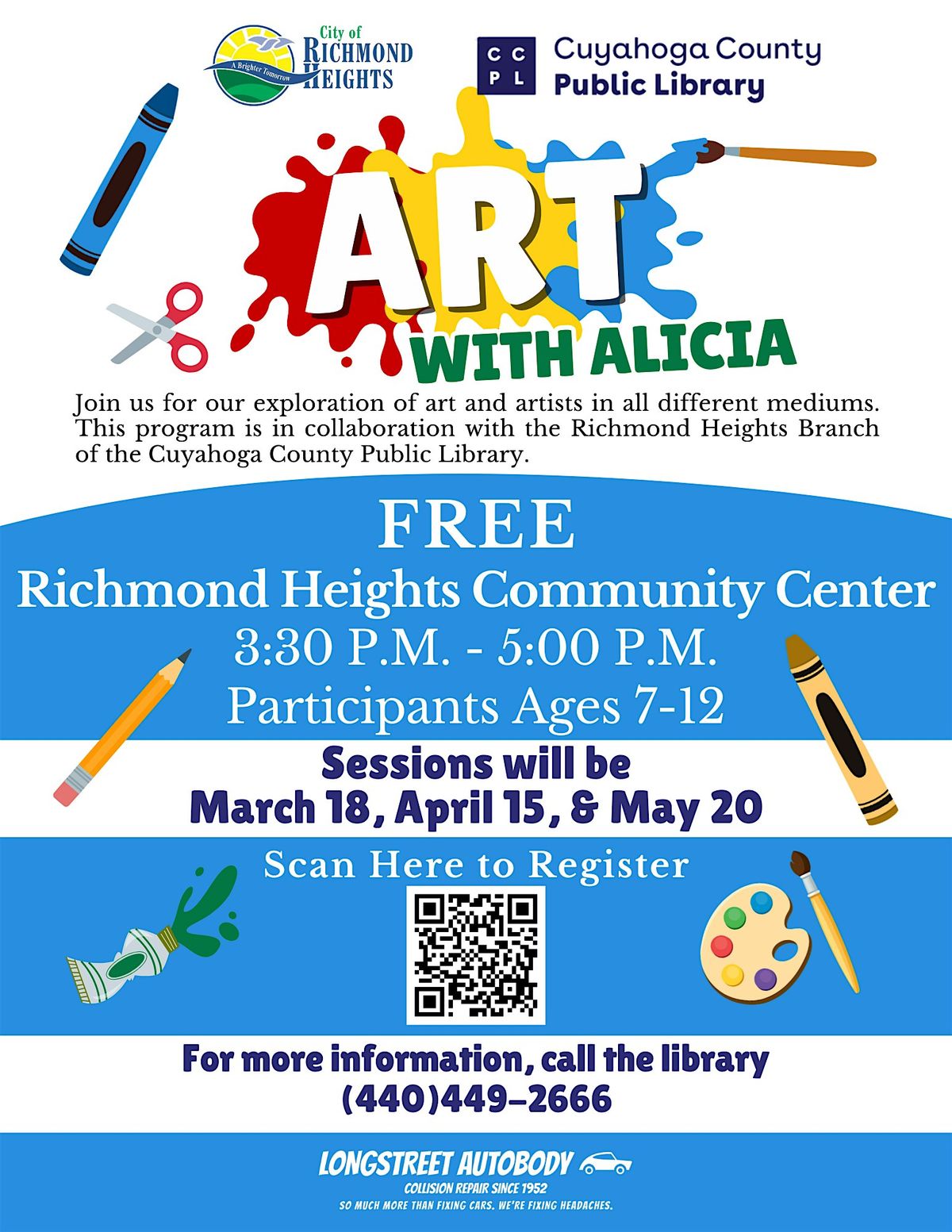 City of RICHMOND HEIGHTS
A Brighter Tomorrow

CC PL Cuyahoga County Public Library

ART WITH ALICIA

Join us for our exploration of art and artists in all different mediums. This program is in collaboration with the Richmond Heights Branch of the Cuyahoga County Public Library.

FREE
Richmond Heights Community Center
3:30 P.M. - 5:00 P.M.
Participants Ages 7-12

Sessions will be
March 18, April 15, & May 20

Scan Here to Register

For more information, call the library
(440)449-2666

LONGSTREET AUTOBODY
COLLISION REPAIR SINCE 1952
SO MUCH MORE THAN FIXING CARS. WE'RE FIXING HEADACHES.